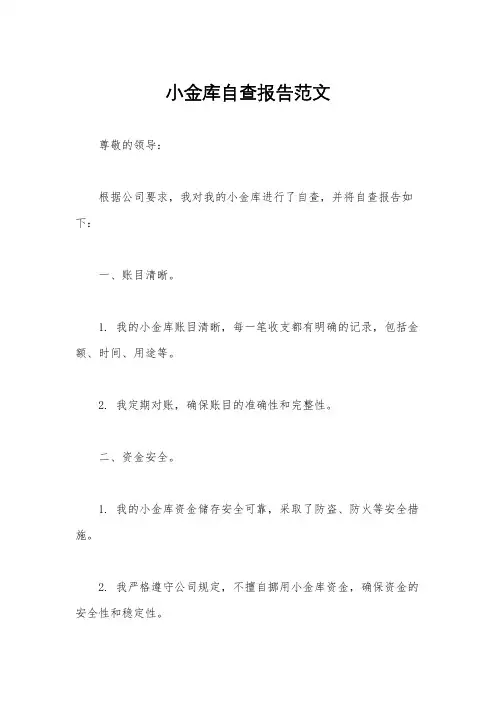 小金库自查报告范文

尊敬的领导：

根据公司要求，我对我的小金库进行了自查，并将自查报告如下：

一、账目清晰。

1. 我的小金库账目清晰，每一笔收支都有明确的记录，包括金额、时间、用途等。

2. 我定期对账，确保账目的准确性和完整性。

二、资金安全。

1. 我的小金库资金储存安全可靠，采取了防盗、防火等安全措施。

2. 我严格遵守公司规定，不擅自挪用小金库资金，确保资金的安全性和稳定性。